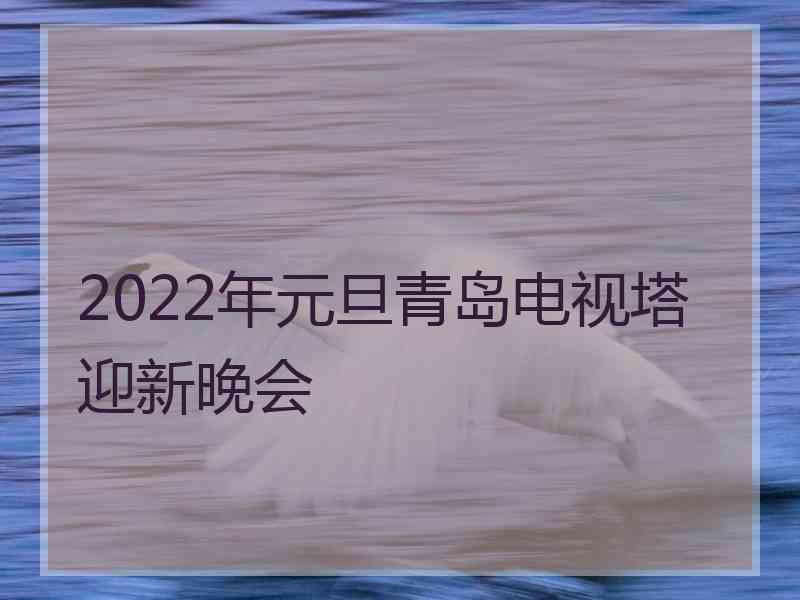 2022年元旦青岛电视塔迎新晚会